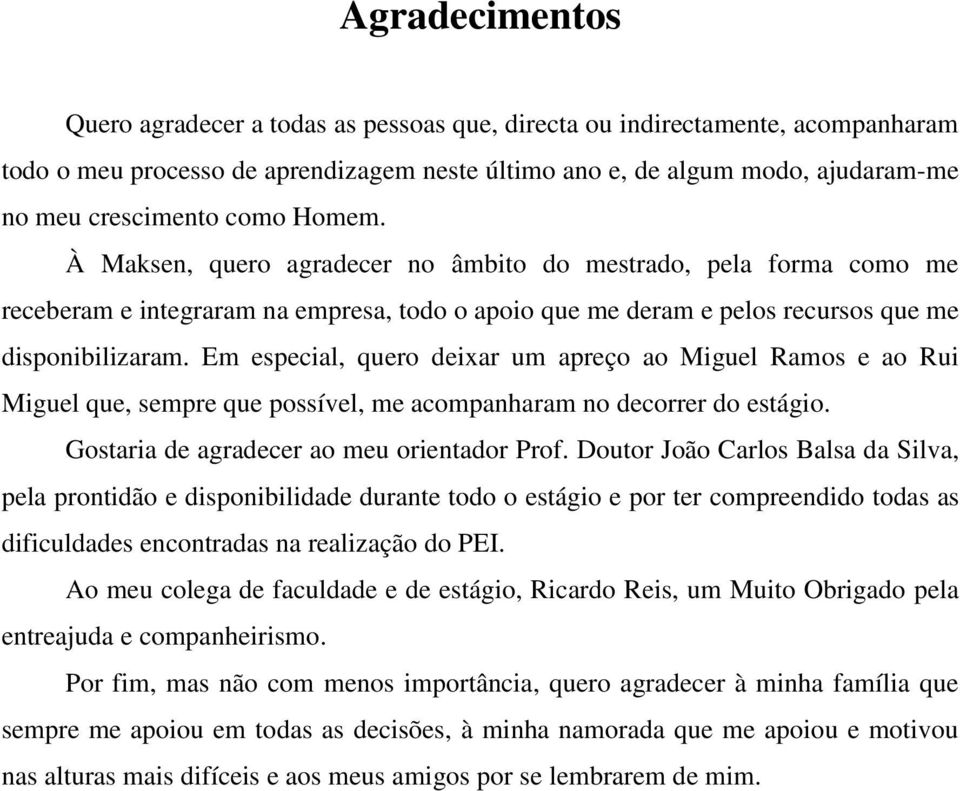 Agradecimentos

Quero agradecer a todas as pessoas que, directa ou indirectamente, acompanharam todo o meu processo de aprendizagem neste último ano e, de algum modo, ajudaram-me no meu crescimento como Homem.

À Maksen, quero agradecer no âmbito do mestrado, pela forma como me receberam e integraram na empresa, todo o apoio que me deram e pelos recursos que me disponibilizaram. Em especial, quero deixar um apreço ao Miguel Ramos e ao Rui Miguel que, sempre que possível, me acompanharam no decorrer do estágio.

Gostaria de agradecer ao meu orientador Prof. Doutor João Carlos Balsa da Silva, pela prontidão e disponibilidade durante todo o estágio e por ter compreendido todas as dificuldades encontradas na realização do PEI.

Ao meu colega de faculdade e de estágio, Ricardo Reis, um Muito Obrigado pela entreajuda e companheirismo.

Por fim, mas não com menos importância, quero agradecer à minha família que sempre me apoiou em todas as decisões, à minha namorada que me apoiou e motivou nas alturas mais difíceis e aos meus amigos por se lembrarem de mim.